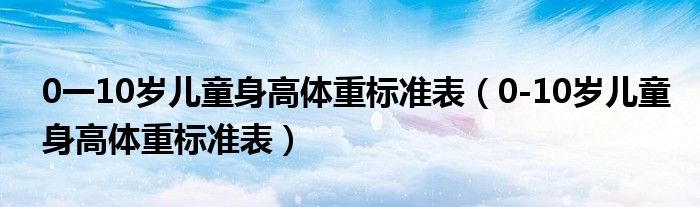 0一10岁儿童身高体重标准表（0-10岁儿童身高体重标准表）